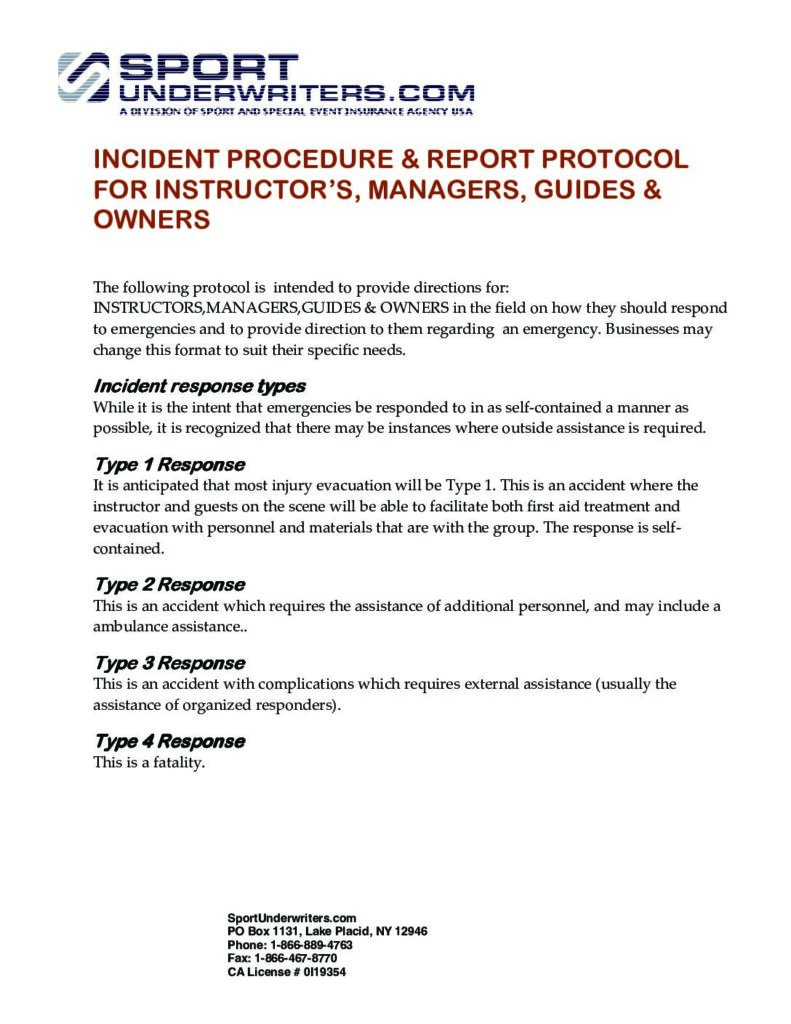 SPORT
UNDERWRITERS.COM
A DIVISION OF SPORT AND SPECIAL EVENT INSURANCE AGENCY USA

INCIDENT PROCEDURE & REPORT PROTOCOL FOR INSTRUCTOR'S, MANAGERS, GUIDES & OWNERS

The following protocol is intended to provide directions for: INSTRUCTORS,MANAGERS,GUIDES & OWNERS in the field on how they should respond to emergencies and to provide direction to them regarding an emergency. Businesses may change this format to suit their specific needs.

Incident response types
While it is the intent that emergencies be responded to in as self-contained a manner as possible, it is recognized that there may be instances where outside assistance is required.

Type 1 Response
It is anticipated that most injury evacuation will be Type 1. This is an accident where the instructor and guests on the scene will be able to facilitate both first aid treatment and evacuation with personnel and materials that are with the group. The response is self-contained.

Type 2 Response
This is an accident which requires the assistance of additional personnel, and may include a ambulance assistance..

Type 3 Response
This is an accident with complications which requires external assistance (usually the assistance of organized responders).

Type 4 Response
This is a fatality.

SportUnderwriters.com
PO Box 1131, Lake Placid, NY 12946
Phone: 1-866-889-4763
Fax: 1-866-467-8770
CA License # 0I19354